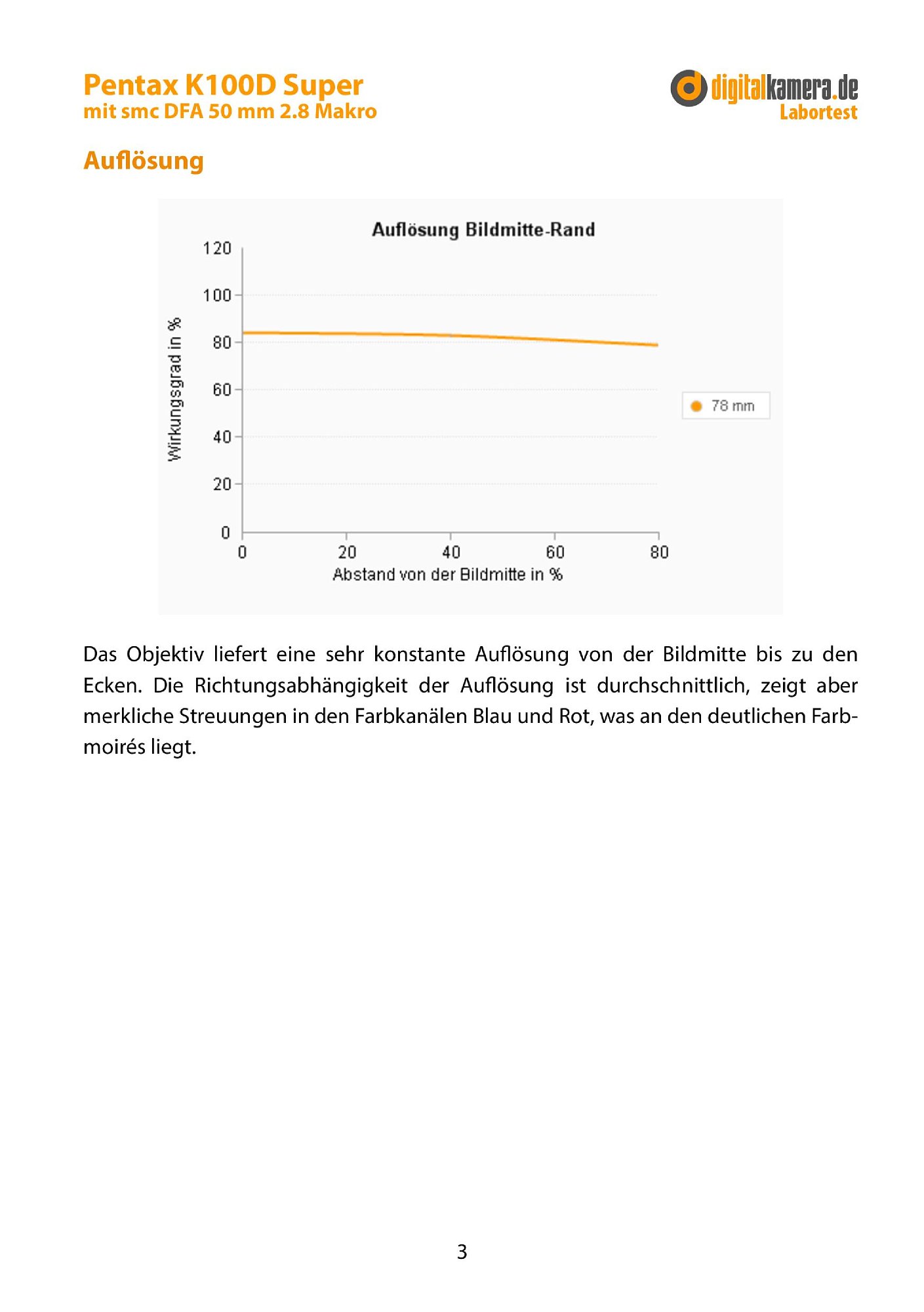 Pentax K100D Super
mit smc DFA 50 mm 2.8 Makro

digitalkamera.de
Labortest

Auflösung

Auflösung Bildmitte-Rand

120
100
80
60
40
20
0

Wirkungsgrad in %

0 20 40 60 80
Abstand von der Bildmitte in %

78 mm

Das Objektiv liefert eine sehr konstante Auflösung von der Bildmitte bis zu den Ecken. Die Richtungsabhängigkeit der Auflösung ist durchschnittlich, zeigt aber merkliche Streuungen in den Farbkanälen Blau und Rot, was an den deutlichen Farbmoirés liegt.

3